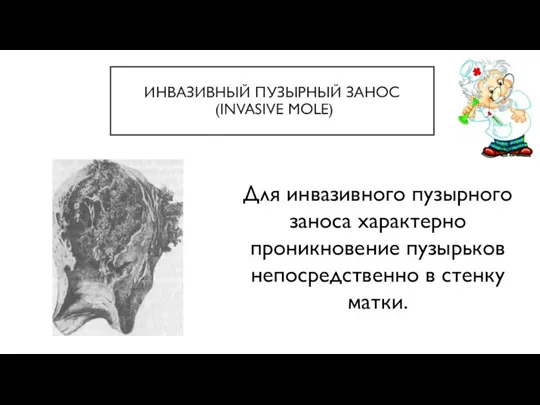 ИНВАЗИВНЫЙ ПУЗЫРНЫЙ ЗАНОС
(INVASIVE MOLE)

Для инвазивного пузырного заноса характерно проникновение пузырьков непосредственно в стенку матки.